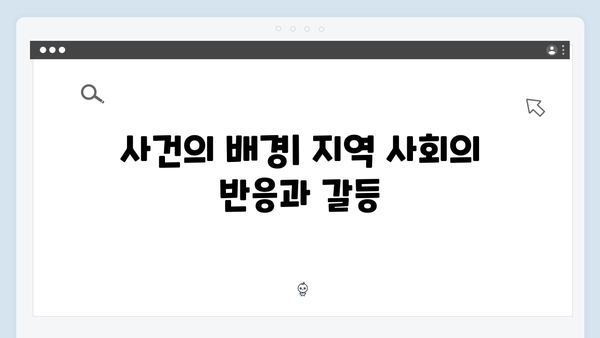 사건의 배경| 지역 사회의 반응과 갈등